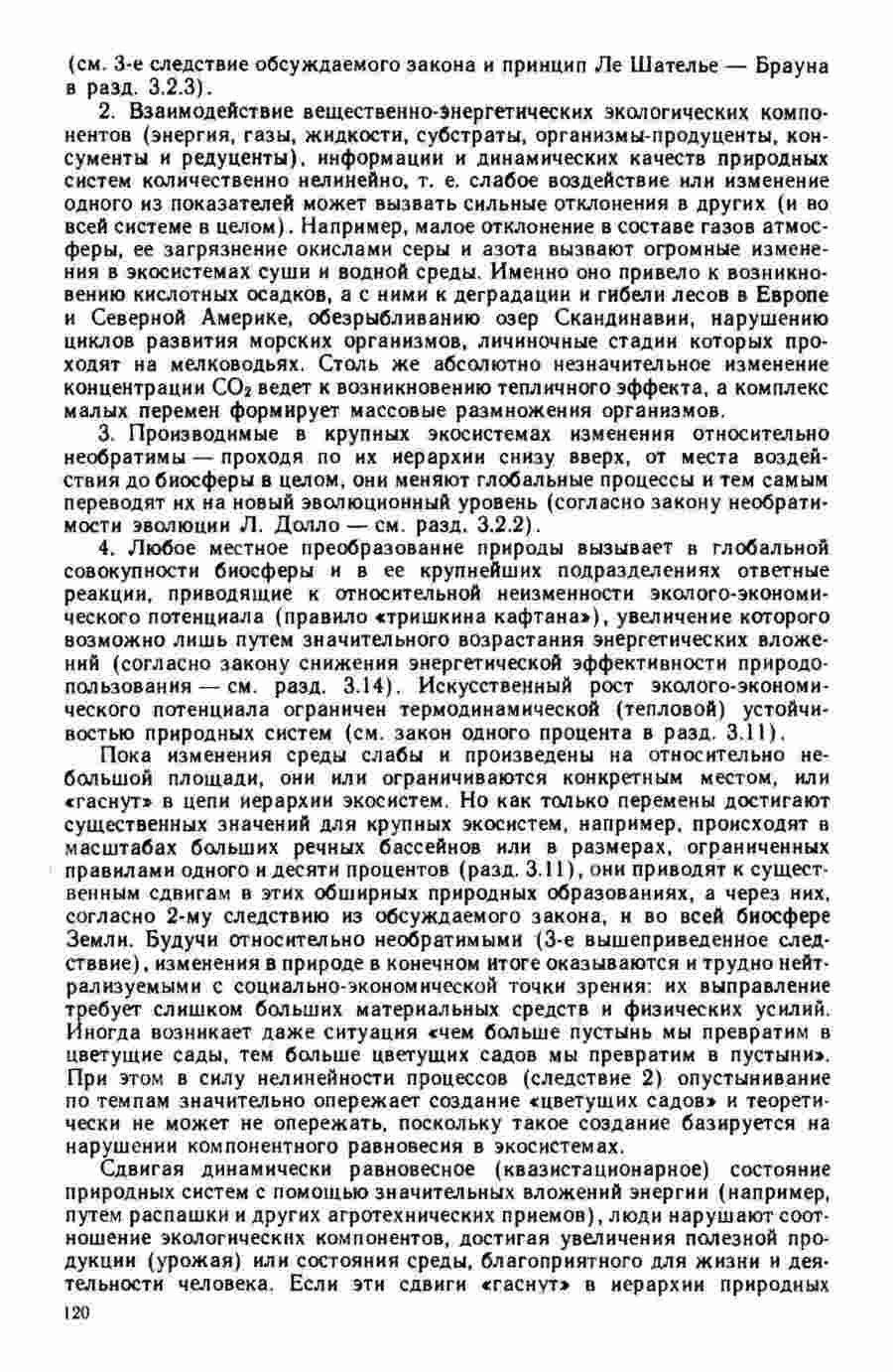 (см. 3-е следствие обсуждаемого закона и принцип Ле Шателье — Брауна в разд. 3.2.3).

2. Взаимодействие вещественно-энергетических экологических компонентов (энергия, газы, жидкости, субстраты, организмы-продуценты, консументы и редуценты), информации и динамических качеств природных систем количественно нелинейно, т. е. слабое воздействие или изменение одного из показателей может вызвать сильные отклонения в других (и во всей системе в целом). Например, малое отклонение в составе газов атмосферы, ее загрязнение окислами серы и азота вызывают огромные изменения в экосистемах суши и водной среды. Именно оно привело к возникновению кислотных осадков, а с ними к деградации и гибели лесов в Европе и Северной Америке, обезрыбливанию озер Скандинавии, нарушению циклов развития морских организмов, личиночные стадии которых проходят на мелководьях. Столь же абсолютно незначительное изменение концентрации $CO_2$ ведет к возникновению тепличного эффекта, а комплекс малых перемен формирует массовые размножения организмов.

3. Производимые в крупных экосистемах изменения относительно необратимы — проходя по их иерархии снизу вверх, от места воздействия до биосферы в целом, они меняют глобальные процессы и тем самым переводят их на новый эволюционный уровень (согласно закону необратимости эволюции Л. Долло — см. разд. 3.2.2).

4. Любое местное преобразование природы вызывает в глобальной совокупности биосферы и в ее крупнейших подразделениях ответные реакции, приводящие к относительной неизменности эколого-экономического потенциала (правило «тришкина кафтана»), увеличение которого возможно лишь путем значительного возрастания энергетических вложений (согласно закону снижения энергетической эффективности природопользования — см. разд. 3.14). Искусственный рост эколого-экономического потенциала ограничен термодинамической (тепловой) устойчивостью природных систем (см. закон одного процента в разд. 3.11).

Пока изменения среды слабы и произведены на относительно небольшой площади, они или ограничиваются конкретным местом, или «гаснут» в цепи иерархии экосистем. Но как только перемены достигают существенных значений для крупных экосистем, например, происходят в масштабах больших речных бассейнов или в размерах, ограниченных правилами одного и десяти процентов (разд. 3.11), они приводят к существенным сдвигам в этих обширных природных образованиях, а через них, согласно 2-му следствию из обсуждаемого закона, и во всей биосфере Земли. Будучи относительно необратимыми (3-е вышеприведенное следствие), изменения в природе в конечном итоге оказываются и трудно нейтрализуемыми с социально-экономической точки зрения: их выправление требует слишком больших материальных средств и физических усилий. Иногда возникает даже ситуация «чем больше пустынь мы превратим в цветущие сады, тем больше цветущих садов мы превратим в пустыни». При этом в силу нелинейности процессов (следствие 2) опустынивание по темпам значительно опережает создание «цветущих садов» и теоретически не может не опережать, поскольку такое создание базируется на нарушении компонентного равновесия в экосистемах.

Сдвигая динамически равновесное (квазистационарное) состояние природных систем с помощью значительных вложений энергии (например, путем распашки и других агротехнических приемов), люди нарушают соотношение экологических компонентов, достигая увеличения полезной продукции (урожая) или состояния среды, благоприятного для жизни и деятельности человека. Если эти сдвиги «гаснут» в иерархии природных

120